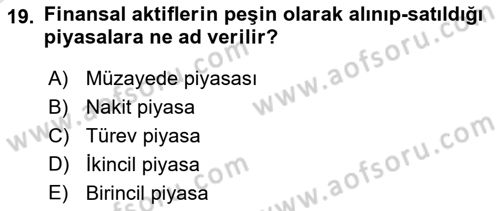 19. Finansal aktiflerin peşin olarak alınıp-satıldığı piyasalara ne ad verilir?

A) Müzayede piyasası
B) Nakit piyasa
C) Türev piyasa
D) İkincil piyasa
E) Birincil piyasa

www.aofsoru.com
www.aofsoru.com
www.aofsoru.com
www.aofsoru.com